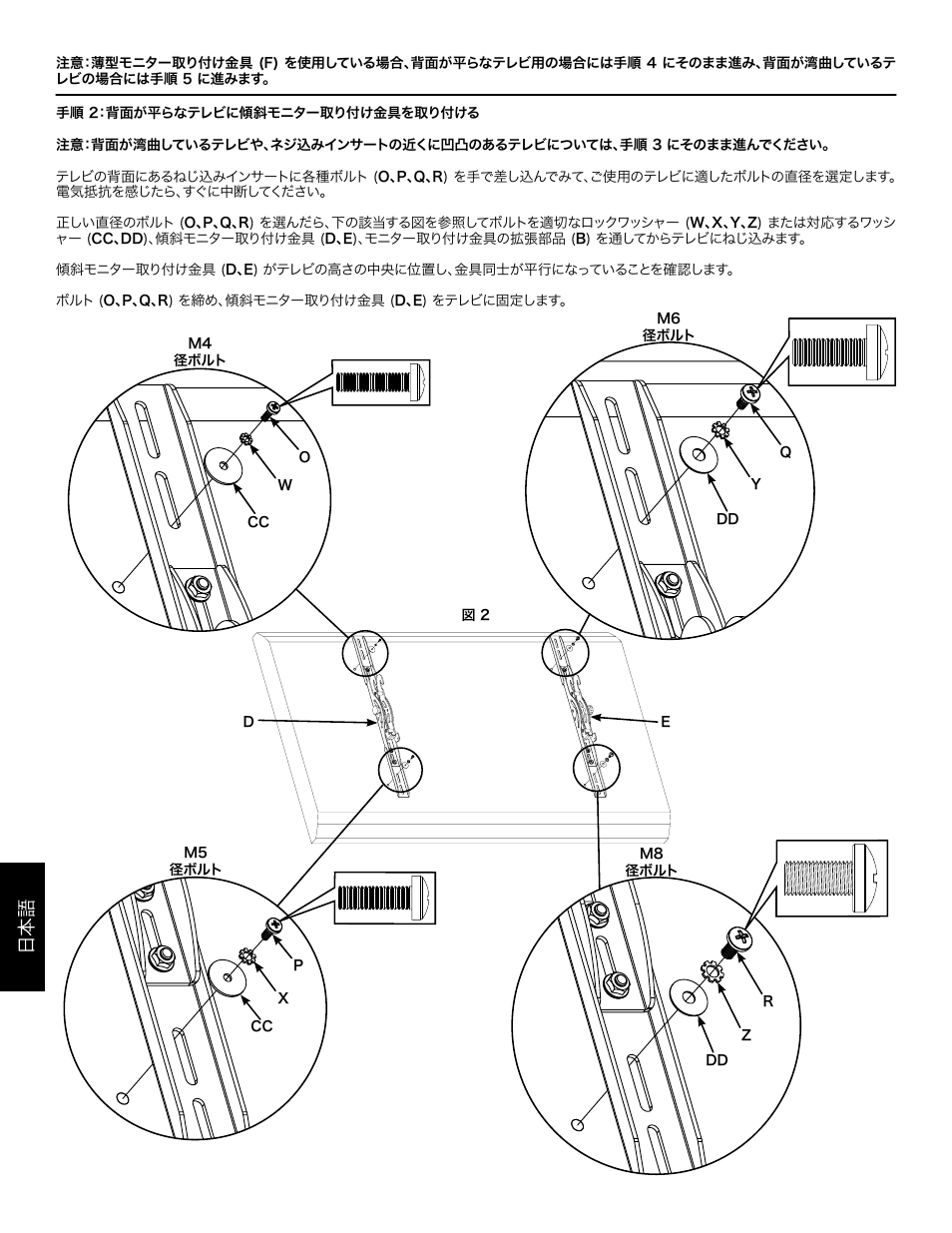 注意：薄型モニター取り付け金具 (F) を使用している場合、背面が平らなテレビ用の場合には手順 4 にそのまま進み、背面が湾曲しているテレビの場合には手順 5 に進みます。

手順 2：背面が平らなテレビに傾斜モニター取り付け金具を取り付ける

注意：背面が湾曲しているテレビや、ネジ込みインサートの近くに凹凸のあるテレビについては、手順 3 にそのまま進んでください。

テレビの背面にあるねじ込みインサートに各種ボルト (O、P、Q、R) を手で差し込んでみて、ご使用のテレビに適したボルトの直径を選定します。電気抵抗を感じたら、すぐに中断してください。

正しい直径のボルト (O、P、Q、R) を選んだら、下の該当する図を参照してボルトを適切なロックワッシャー (W、X、Y、Z) または対応するワッシャー (CC、DD)、傾斜モニター取り付け金具 (D、E)、モニター取り付け金具の拡張部品 (B) を通してからテレビにねじ込みます。

傾斜モニター取り付け金具 (D、E) がテレビの高さの中央に位置し、金具同士が平行になっていることを確認します。

ボルト (O、P、Q、R) を締め、傾斜モニター取り付け金具 (D、E) をテレビに固定します。

M4
径ボルト

O
W
CC

M6
径ボルト

Q
Y
DD

図 2

D
E

M5
径ボルト

P
X
CC

M8
径ボルト

R
Z
DD

日本語